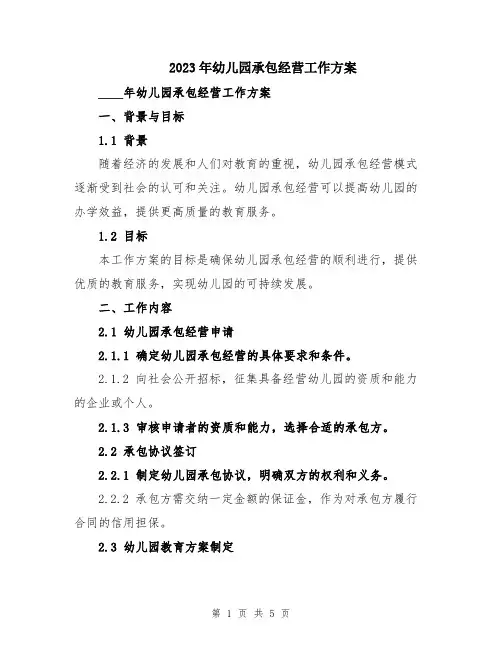 2023年幼儿园承包经营工作方案

____年幼儿园承包经营工作方案

一、背景与目标

1.1 背景

随着经济的发展和人们对教育的重视，幼儿园承包经营模式逐渐受到社会的认可和关注。幼儿园承包经营可以提高幼儿园的办学效益，提供更高质量的教育服务。

1.2 目标

本工作方案的目标是确保幼儿园承包经营的顺利进行，提供优质的教育服务，实现幼儿园的可持续发展。

二、工作内容

2.1 幼儿园承包经营申请

2.1.1 确定幼儿园承包经营的具体要求和条件。

2.1.2 向社会公开招标，征集具备经营幼儿园的资质和能力的企业或个人。

2.1.3 审核申请者的资质和能力，选择合适的承包方。

2.2 承包协议签订

2.2.1 制定幼儿园承包协议，明确双方的权利和义务。

2.2.2 承包方需交纳一定金额的保证金，作为对承包方履行合同的信用担保。

2.3 幼儿园教育方案制定

第 1 页 共 5 页